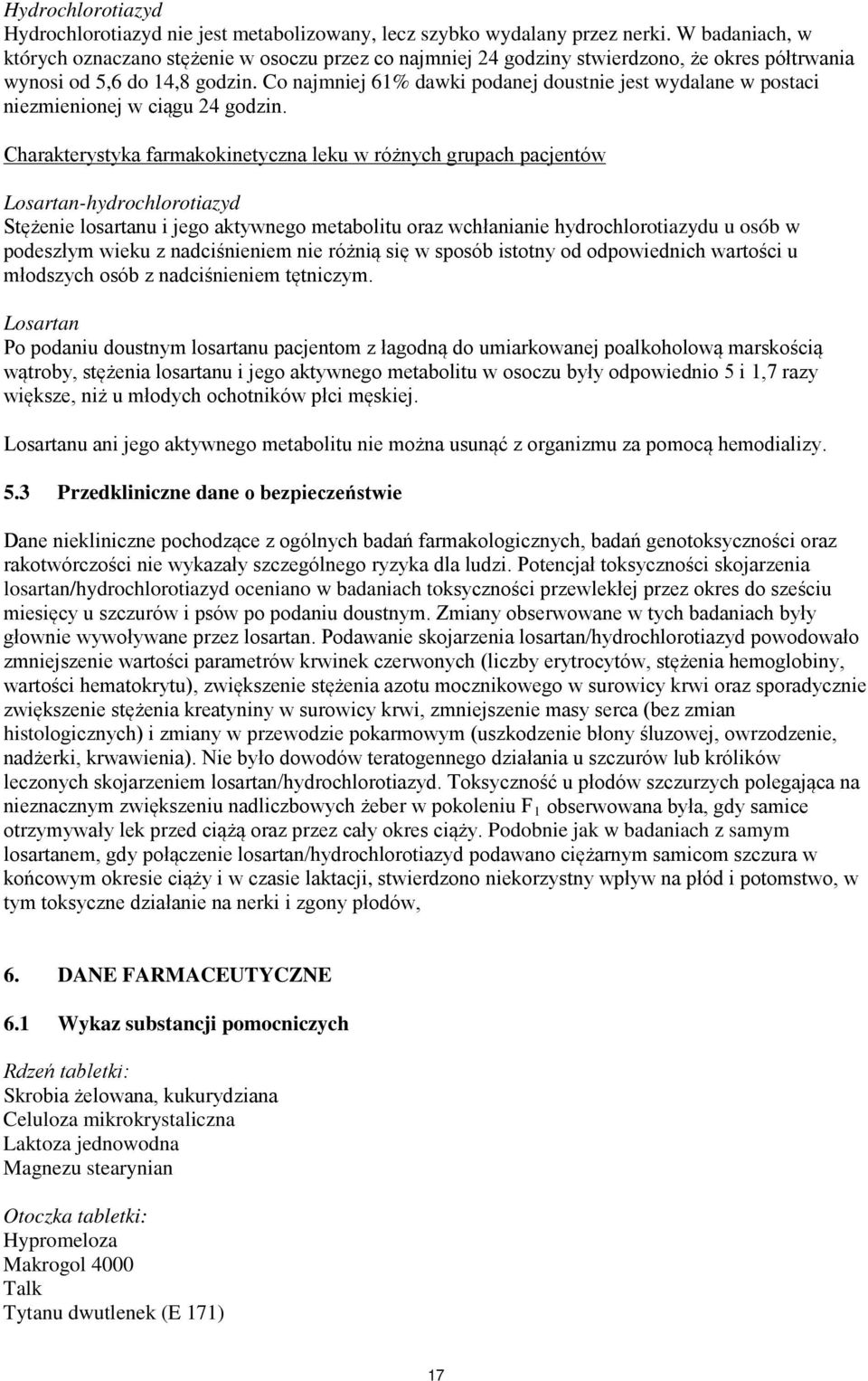 Hydrochlorotiazyd
Hydrochlorotiazyd nie jest metabolizowany, lecz szybko wydalany przez nerki. W badaniach, w których oznaczano stężenie w osoczu przez co najmniej 24 godziny stwierdzono, że okres półtrwania wynosi od 5,6 do 14,8 godzin. Co najmniej 61% dawki podanej doustnie jest wydalane w postaci niezmienionej w ciągu 24 godzin.

Charakterystyka farmakokinetyczna leku w różnych grupach pacjentów

Losartan-hydrochlorotiazyd
Stężenie losartanu i jego aktywnego metabolitu oraz wchłanianie hydrochlorotiazydu u osób w podeszłym wieku z nadciśnieniem nie różnią się w sposób istotny od odpowiednich wartości u młodszych osób z nadciśnieniem tętniczym.

Losartan
Po podaniu doustnym losartanu pacjentom z łagodną do umiarkowanej poalkoholową marskością wątroby, stężenia losartanu i jego aktywnego metabolitu w osoczu były odpowiednio 5 i 1,7 razy większe, niż u młodych ochotników płci męskiej.

Losartanu ani jego aktywnego metabolitu nie można usunąć z organizmu za pomocą hemodializy.

5.3 Przedkliniczne dane o bezpieczeństwie

Dane niekliniczne pochodzące z ogólnych badań farmakologicznych, badań genotoksyczności oraz rakotwórczości nie wykazały szczególnego ryzyka dla ludzi. Potencjał toksyczności skojarzenia losartan/hydrochlorotiazyd oceniano w badaniach toksyczności przewlekłej przez okres do sześciu miesięcy u szczurów i psów po podaniu doustnym. Zmiany obserwowane w tych badaniach były głownie wywoływane przez losartan. Podawanie skojarzenia losartan/hydrochlorotiazyd powodowało zmniejszenie wartości parametrów krwinek czerwonych (liczby erytrocytów, stężenia hemoglobiny, wartości hematokrytu), zwiększenie stężenia azotu mocznikowego w surowicy krwi oraz sporadycznie zwiększenie stężenia kreatyniny w surowicy krwi, zmniejszenie masy serca (bez zmian histologicznych) i zmiany w przewodzie pokarmowym (uszkodzenie błony śluzowej, owrzodzenie, nadżerki, krwawienia). Nie było dowodów teratogennego działania u szczurów lub królików leczonych skojarzeniem losartan/hydrochlorotiazyd. Toksyczność u płodów szczurzych polegająca na nieznacznym zwiększeniu nadliczbowych żeber w pokoleniu $F_1$ obserwowana była, gdy samice otrzymywały lek przed ciążą oraz przez cały okres ciąży. Podobnie jak w badaniach z samym losartanem, gdy połączenie losartan/hydrochlorotiazyd podawano ciężarnym samicom szczura w końcowym okresie ciąży i w czasie laktacji, stwierdzono niekorzystny wpływ na płód i potomstwo, w tym toksyczne działanie na nerki i zgony płodów,

6. DANE FARMACEUTYCZNE

6.1 Wykaz substancji pomocniczych

Rdzeń tabletki:
Skrobia żelowana, kukurydziana
Celuloza mikrokrystaliczna
Laktoza jednowodna
Magnezu stearynian

Otoczka tabletki:
Hypromeloza
Makrogol 4000
Talk
Tytanu dwutlenek (E 171)

17